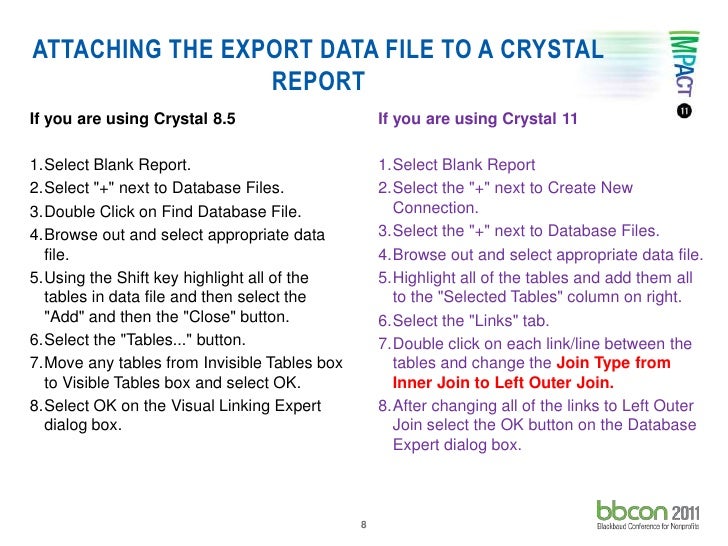 ATTACHING THE EXPORT DATA FILE TO A CRYSTAL REPORT

IMPACT 11

If you are using Crystal 8.5

1. Select Blank Report.
2. Select "+" next to Database Files.
3. Double Click on Find Database File.
4. Browse out and select appropriate data file.
5. Using the Shift key highlight all of the tables in data file and then select the "Add" and then the "Close" button.
6. Select the "Tables..." button.
7. Move any tables from Invisible Tables box to Visible Tables box and select OK.
8. Select OK on the Visual Linking Expert dialog box.

If you are using Crystal 11

1. Select Blank Report
2. Select the "+" next to Create New Connection.
3. Select the "+" next to Database Files.
4. Browse out and select appropriate data file.
5. Highlight all of the tables and add them all to the "Selected Tables" column on right.
6. Select the "Links" tab.
7. Double click on each link/line between the tables and change the Join Type from Inner Join to Left Outer Join.
8. After changing all of the links to Left Outer Join select the OK button on the Database Expert dialog box.

8

bbcon 2011
Blackbaud Conference for Nonprofits